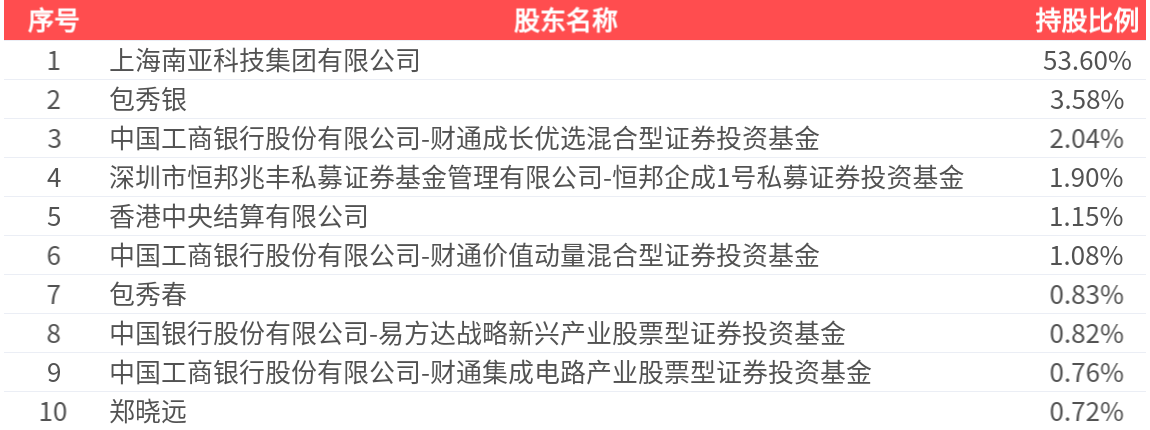 | 序号 | 股东名称 | 持股比例 |
|---|---|---|
| 1 | 上海南亚科技集团有限公司 | 53.60% |
| 2 | 包秀银 | 3.58% |
| 3 | 中国工商银行股份有限公司-财通成长优选混合型证券投资基金 | 2.04% |
| 4 | 深圳市恒邦兆丰私募证券基金管理有限公司-恒邦企成1号私募证券投资基金 | 1.90% |
| 5 | 香港中央结算有限公司 | 1.15% |
| 6 | 中国工商银行股份有限公司-财通价值动量混合型证券投资基金 | 1.08% |
| 7 | 包秀春 | 0.83% |
| 8 | 中国银行股份有限公司-易方达战略新兴产业股票型证券投资基金 | 0.82% |
| 9 | 中国工商银行股份有限公司-财通集成电路产业股票型证券投资基金 | 0.76% |
| 10 | 郑晓远 | 0.72% |